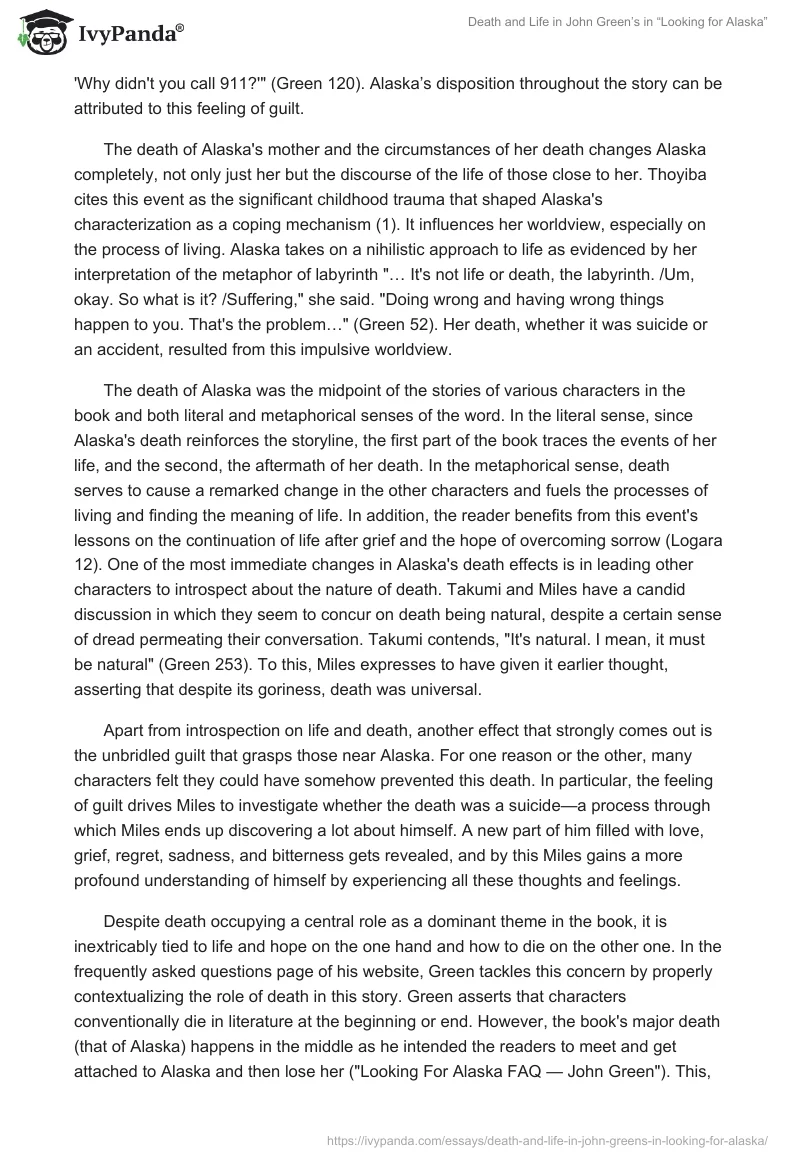 IvyPanda®

Death and Life in John Green's in "Looking for Alaska"

'Why didn't you call 911?'" (Green 120). Alaska's disposition throughout the story can be attributed to this feeling of guilt.

The death of Alaska's mother and the circumstances of her death changes Alaska completely, not only just her but the discourse of the life of those close to her. Thoyiba cites this event as the significant childhood trauma that shaped Alaska's characterization as a coping mechanism (1). It influences her worldview, especially on the process of living. Alaska takes on a nihilistic approach to life as evidenced by her interpretation of the metaphor of labyrinth "… It's not life or death, the labyrinth. /Um, okay. So what is it? /Suffering," she said. "Doing wrong and having wrong things happen to you. That's the problem…" (Green 52). Her death, whether it was suicide or an accident, resulted from this impulsive worldview.

The death of Alaska was the midpoint of the stories of various characters in the book and both literal and metaphorical senses of the word. In the literal sense, since Alaska's death reinforces the storyline, the first part of the book traces the events of her life, and the second, the aftermath of her death. In the metaphorical sense, death serves to cause a remarked change in the other characters and fuels the processes of living and finding the meaning of life. In addition, the reader benefits from this event's lessons on the continuation of life after grief and the hope of overcoming sorrow (Logara 12). One of the most immediate changes in Alaska's death effects is in leading other characters to introspect about the nature of death. Takumi and Miles have a candid discussion in which they seem to concur on death being natural, despite a certain sense of dread permeating their conversation. Takumi contends, "It's natural. I mean, it must be natural" (Green 253). To this, Miles expresses to have given it earlier thought, asserting that despite its goriness, death was universal.

Apart from introspection on life and death, another effect that strongly comes out is the unbridled guilt that grasps those near Alaska. For one reason or the other, many characters felt they could have somehow prevented this death. In particular, the feeling of guilt drives Miles to investigate whether the death was a suicide—a process through which Miles ends up discovering a lot about himself. A new part of him filled with love, grief, regret, sadness, and bitterness gets revealed, and by this Miles gains a more profound understanding of himself by experiencing all these thoughts and feelings.

Despite death occupying a central role as a dominant theme in the book, it is inextricably tied to life and hope on the one hand and how to die on the other one. In the frequently asked questions page of his website, Green tackles this concern by properly contextualizing the role of death in this story. Green asserts that characters conventionally die in literature at the beginning or end. However, the book's major death (that of Alaska) happens in the middle as he intended the readers to meet and get attached to Alaska and then lose her ("Looking For Alaska FAQ — John Green"). This,

https://ivypanda.com/essays/death-and-life-in-john-greens-in-looking-for-alaska/